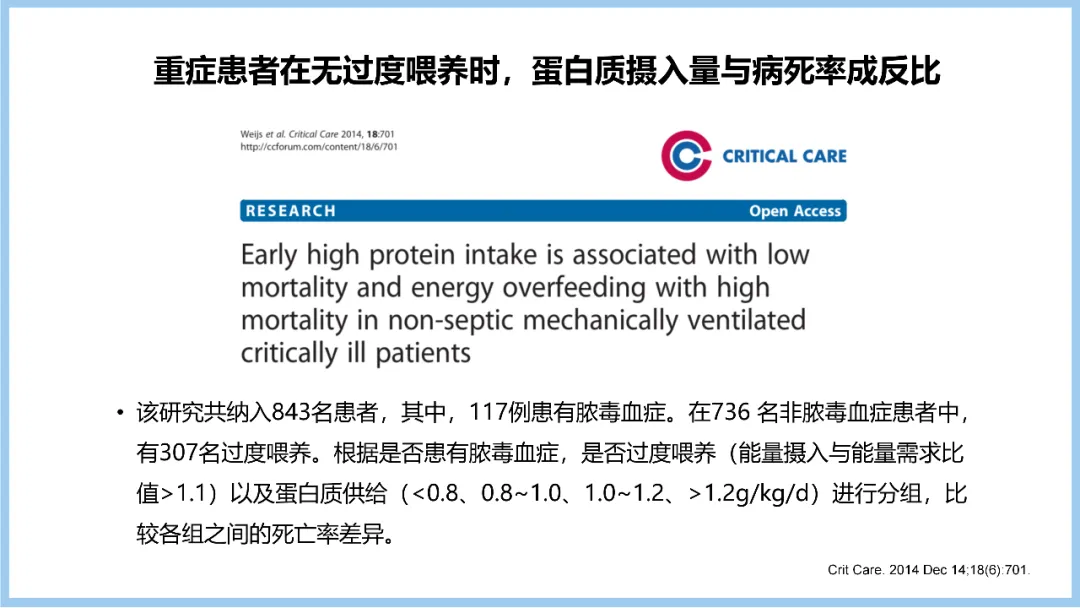 重症患者在无过度喂养时，蛋白质摄入量与病死率成反比

Weijs et al. Critical Care 2014, 18:701
http://ccforum.com/content/18/6/701

CRITICAL CARE

RESEARCH

Open Access

Early high protein intake is associated with low mortality and energy overfeeding with high mortality in non-septic mechanically ventilated critically ill patients

• 该研究共纳入843名患者，其中，117例患有脓毒血症。在736 名非脓毒血症患者中，有307名过度喂养。根据是否患有脓毒血症，是否过度喂养（能量摄入与能量需求比值>1.1）以及蛋白质供给（<0.8、0.8~1.0、1.0~1.2、>1.2g/kg/d）进行分组，比较各组之间的死亡率差异。

Crit Care. 2014 Dec 14;18(6):701.